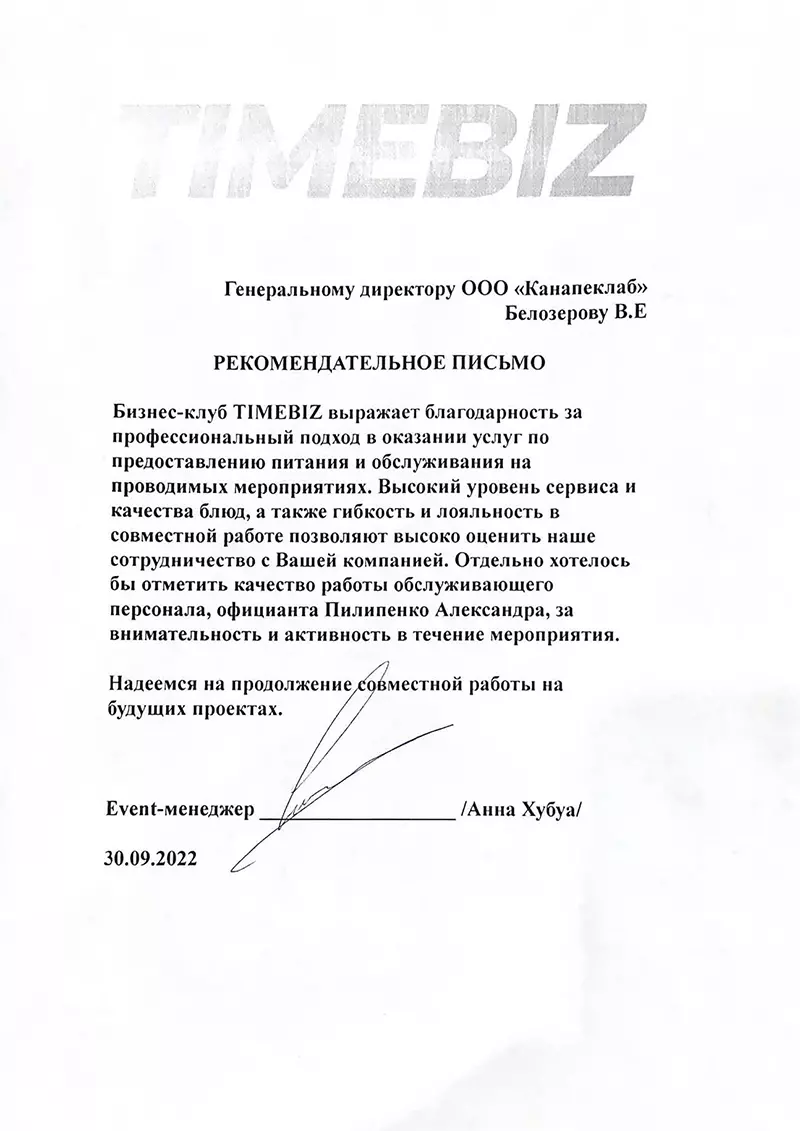 TIMEBIZ

Генеральному директору ООО «Канапеклаб»
Белозерову В.Е

РЕКОМЕНДАТЕЛЬНОЕ ПИСЬМО

Бизнес-клуб TIMEBIZ выражает благодарность за профессиональный подход в оказании услуг по предоставлению питания и обслуживания на проводимых мероприятиях. Высокий уровень сервиса и качества блюд, а также гибкость и лояльность в совместной работе позволяют высоко оценить наше сотрудничество с Вашей компанией. Отдельно хотелось бы отметить качество работы обслуживающего персонала, официанта Пилипенко Александра, за внимательность и активность в течение мероприятия.

Надеемся на продолжение совместной работы на будущих проектах.

Event-менеджер ____________________ /Анна Хубуа/

30.09.2022